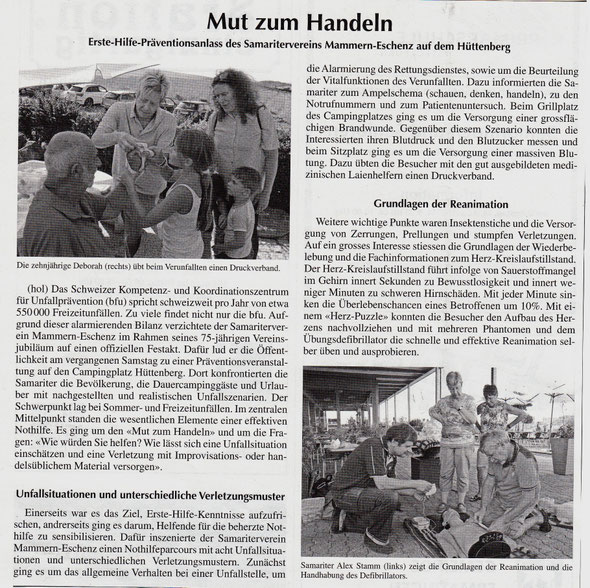 Mut zum Handeln

Erste-Hilfe-Präventionsanlass des Samaritervereins Mammern-Eschenz auf dem Hüttenberg

Die zehnjährige Deborah (rechts) übt beim Verunfallten einen Druckverband.

(hol) Das Schweizer Kompetenz- und Koordinationszentrum für Unfallprävention (bfu) spricht schweizweit pro Jahr von etwa 550 000 Freizeitunfällen. Zu viele findet nicht nur die bfu. Aufgrund dieser alarmierenden Bilanz verzichtete der Samariterverein Mammern-Eschenz im Rahmen seines 75-jährigen Vereinsjubiläum auf einen offiziellen Festakt. Dafür lud er die Öffentlichkeit am vergangenen Samstag zu einer Präventionsveranstaltung auf den Campingplatz Hüttenberg. Dort konfrontierten die Samariter die Bevölkerung, die Dauercampinggäste und Urlauber mit nachgestellten und realistischen Unfallszenarien. Der Schwerpunkt lag bei Sommer- und Freizeitunfällen. Im zentralen Mittelpunkt standen die wesentlichen Elemente einer effektiven Nothilfe. Es ging um den «Mut zum Handeln» und um die Fragen: «Wie würden Sie helfen? Wie lässt sich eine Unfallsituation einschätzen und eine Verletzung mit Improvisations- oder handelsüblichem Material versorgen».

Unfallsituationen und unterschiedliche Verletzungsmuster

Einerseits war es das Ziel, Erste-Hilfe-Kenntnisse aufzufrischen, andrerseits ging es darum, Helfende für die beherzte Nothilfe zu sensibilisieren. Dafür inszenierte der Samariterverein Mammern-Eschenz einen Nothilfeparcours mit acht Unfallsituationen und unterschiedlichen Verletzungsmustern. Zunächst ging es um das allgemeine Verhalten bei einer Unfallstelle, um die Alarmierung des Rettungsdienstes, sowie um die Beurteilung der Vitalfunktionen des Verunfallten. Dazu informierten die Samariter zum Ampelschema (schauen, denken, handeln), zu den Notrufnummern und zum Patientenuntersuch. Beim Grillplatz des Campingplatzes ging es um die Versorgung einer grossflächigen Brandwunde. Gegenüber diesem Szenario konnten die Interessierten ihren Blutdruck und den Blutzucker messen und beim Sitzplatz ging es um die Versorgung einer massiven Blutung. Dazu übten die Besucher mit den gut ausgebildeten medizinischen Laienhelfern einen Druckverband.

Grundlagen der Reanimation

Weitere wichtige Punkte waren Insektenstiche und die Versorgung von Zerrungen, Prellungen und stumpfen Verletzungen. Auf ein grosses Interesse stiessen die Grundlagen der Wiederbelebung und die Fachinformationen zum Herz-Kreislaufstillstand. Der Herz-Kreislaufstillstand führt infolge von Sauerstoffmangel im Gehirn innert Sekunden zu Bewusstlosigkeit und innert weniger Minuten zu schweren Hirnschäden. Mit jeder Minute sinken die Überlebenschancen eines Betroffenen um 10%. Mit einem «Herz-Puzzle» konnten die Besucher den Aufbau des Herzens nachvollziehen und mit mehreren Phantomen und dem Übungsdefibrillator die schnelle und effektive Reanimation selber üben und ausprobieren.

Samariter Alex Stamm (links) zeigt die Grundlagen der Reanimation und die Handhabung des Defibrillators.